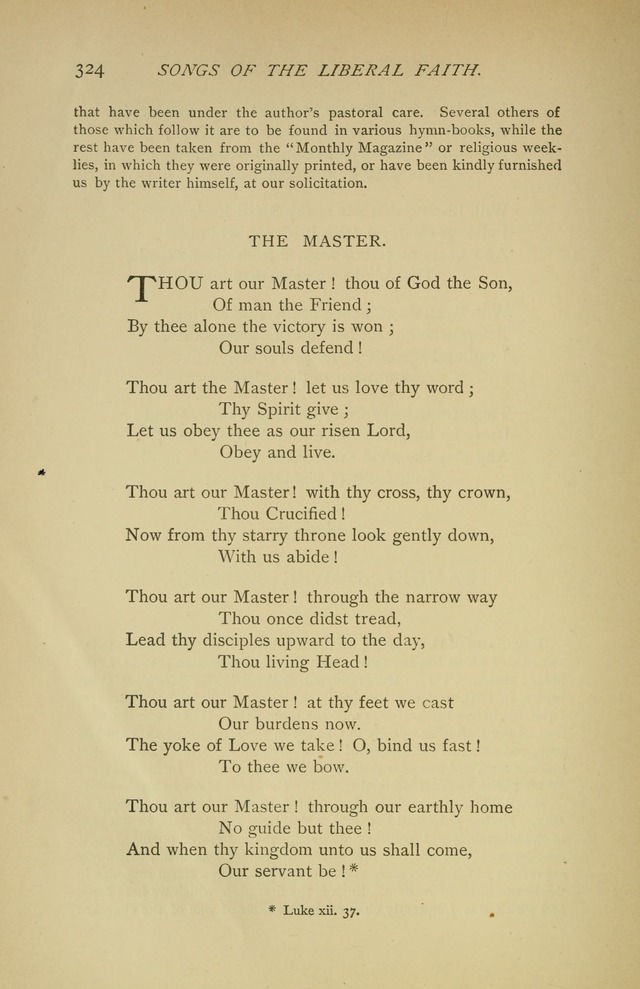 324 SONGS OF THE LIBERAL FAITH.

that have been under the author's pastoral care. Several others of those which follow it are to be found in various hymn-books, while the rest have been taken from the "Monthly Magazine" or religious weeklies, in which they were originally printed, or have been kindly furnished us by the writer himself, at our solicitation.

THE MASTER.

THOU art our Master! thou of God the Son,
Of man the Friend;
By thee alone the victory is won;
Our souls defend!

Thou art the Master! let us love thy word;
Thy Spirit give;
Let us obey thee as our risen Lord,
Obey and live.

Thou art our Master! with thy cross, thy crown,
Thou Crucified!
Now from thy starry throne look gently down,
With us abide!

Thou art our Master! through the narrow way
Thou once didst tread,
Lead thy disciples upward to the day,
Thou living Head!

Thou art our Master! at thy feet we cast
Our burdens now.
The yoke of Love we take! O, bind us fast!
To thee we bow.

Thou art our Master! through our earthly home
No guide but thee!
And when thy kingdom unto us shall come,
Our servant be!*

* Luke xii. 37.